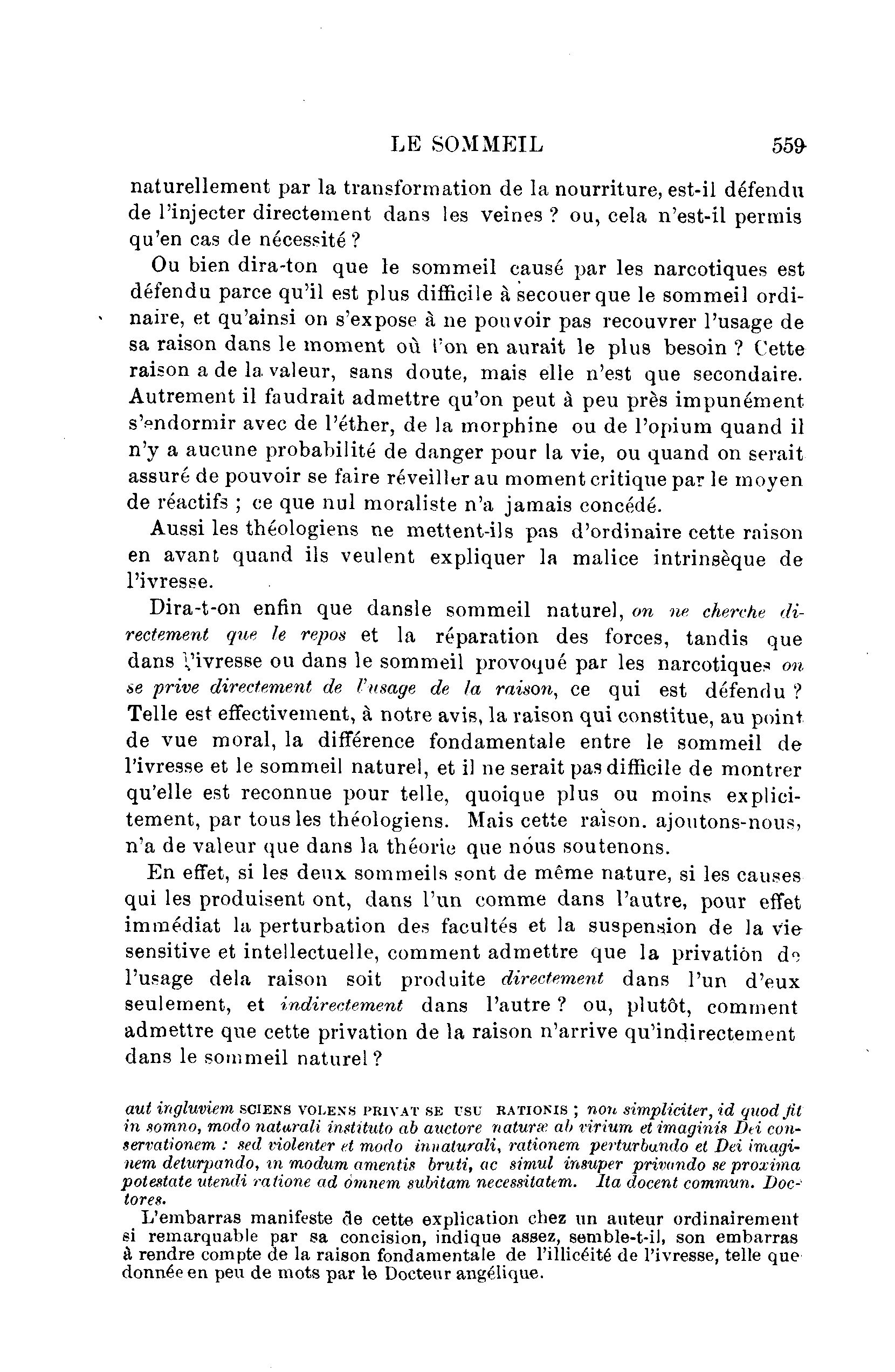 LE SOMMEIL 559

naturellement par la transformation de la nourriture, est-il défendu de l'injecter directement dans les veines ? ou, cela n'est-il permis qu'en cas de nécessité ?

Ou bien dira-ton que le sommeil causé par les narcotiques est défendu parce qu'il est plus difficile à secouer que le sommeil ordinaire, et qu'ainsi on s'expose à ne pouvoir pas recouvrer l'usage de sa raison dans le moment où l'on en aurait le plus besoin ? Cette raison a de la valeur, sans doute, mais elle n'est que secondaire. Autrement il faudrait admettre qu'on peut à peu près impunément s'endormir avec de l'éther, de la morphine ou de l'opium quand il n'y a aucune probabilité de danger pour la vie, ou quand on serait assuré de pouvoir se faire réveiller au moment critique par le moyen de réactifs ; ce que nul moraliste n'a jamais concédé.

Aussi les théologiens ne mettent-ils pas d'ordinaire cette raison en avant quand ils veulent expliquer la malice intrinsèque de l'ivresse.

Dira-t-on enfin que dansle sommeil naturel, on ne cherche directement que le repos et la réparation des forces, tandis que dans l'ivresse ou dans le sommeil provoqué par les narcotiques on se prive directement de l'usage de la raison, ce qui est défendu ? Telle est effectivement, à notre avis, la raison qui constitue, au point de vue moral, la différence fondamentale entre le sommeil de l'ivresse et le sommeil naturel, et il ne serait pas difficile de montrer qu'elle est reconnue pour telle, quoique plus ou moins explicitement, par tous les théologiens. Mais cette raison. ajoutons-nous, n'a de valeur que dans la théorie que nous soutenons.

En effet, si les deux sommeils sont de même nature, si les causes qui les produisent ont, dans l'un comme dans l'autre, pour effet immédiat la perturbation des facultés et la suspension de la vie sensitive et intellectuelle, comment admettre que la privation de l'usage dela raison soit produite directement dans l'un d'eux seulement, et indirectement dans l'autre ? ou, plutôt, comment admettre que cette privation de la raison n'arrive qu'indirectement dans le sommeil naturel ?

aut ingluviem SCIENS VOLENS PRIVAT SE USU RATIONIS ; non simpliciter, id quod fit in somno, modo naturali instituto ab auctore naturæ ab virium et imaginis Dei conservationem : sed violenter et modo innaturali, rationem perturbando et Dei imaginem deturpando, in modum amentis bruti, ac simul insuper privando se proxima potestate utendi ratione ad omnem subitam necessitatem. Ita docent commun. Doctores.

L'embarras manifeste de cette explication chez un auteur ordinairement si remarquable par sa concision, indique assez, semble-t-il, son embarras à rendre compte de la raison fondamentale de l'illicéité de l'ivresse, telle que donnée en peu de mots par le Docteur angélique.